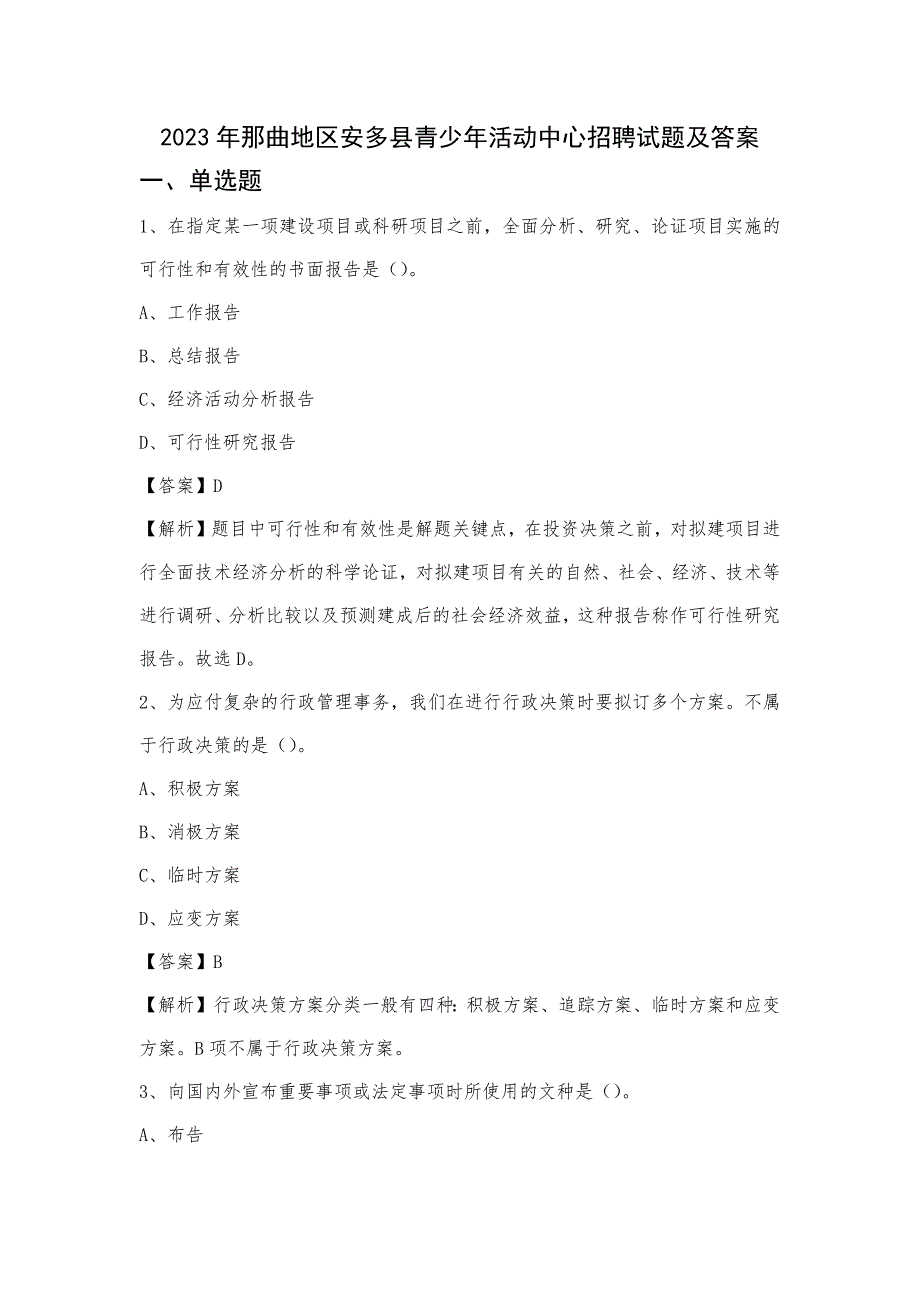 2023年那曲地区安多县青少年活动中心招聘试题及答案

一、单选题

1、在指定某一项建设项目或科研项目之前，全面分析、研究、论证项目实施的可行性和有效性的书面报告是（）。

A、工作报告

B、总结报告

C、经济活动分析报告

D、可行性研究报告

【答案】D

【解析】题目中可行性和有效性是解题关键点，在投资决策之前，对拟建项目进行全面技术经济分析的科学论证，对拟建项目有关的自然、社会、经济、技术等进行调研、分析比较以及预测建成后的社会经济效益，这种报告称作可行性研究报告。故选D。

2、为应付复杂的行政管理事务，我们在进行行政决策时要拟订多个方案。不属于行政决策的是（）。

A、积极方案

B、消极方案

C、临时方案

D、应变方案

【答案】B

【解析】行政决策方案分类一般有四种：积极方案、追踪方案、临时方案和应变方案。B项不属于行政决策方案。

3、向国内外宣布重要事项或法定事项时所使用的文种是（）。

A、布告